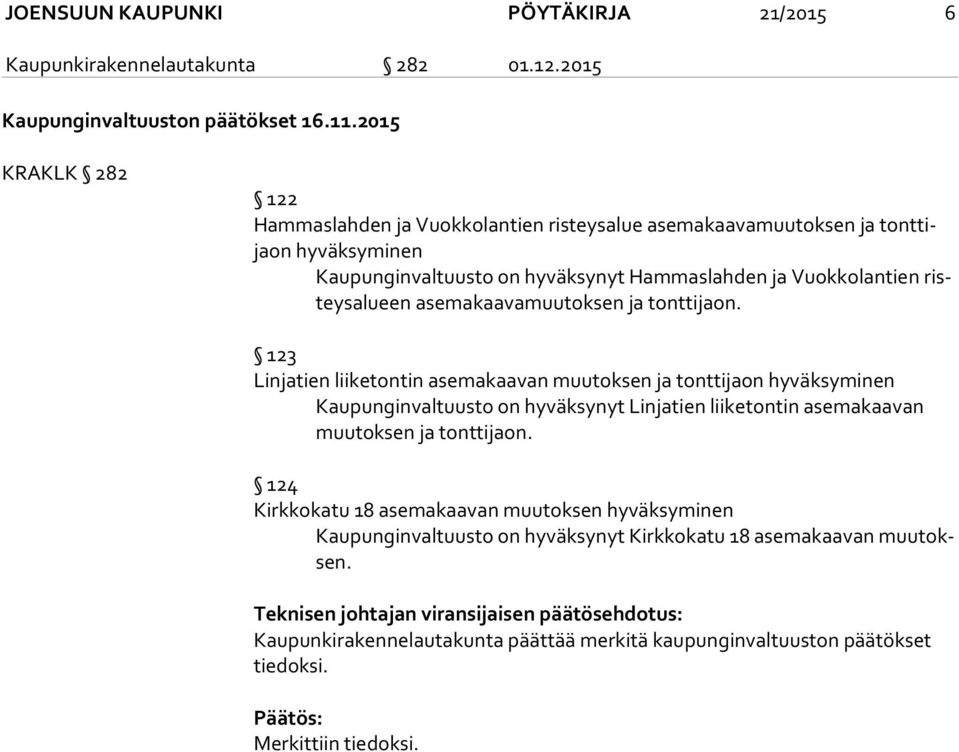 JOENSUUN KAUPUNKI PÖYTÄKIRJA 21/2015 6

Kaupunkirakennelautakunta § 282 01.12.2015

Kaupunginvaltuuston päätökset 16.11.2015

KRAKLK § 282

§ 122
Hammaslahden ja Vuokkolantien risteysalue asemakaavamuutoksen ja tonttijaon hyväksyminen
Kaupunginvaltuusto on hyväksynyt Hammaslahden ja Vuokkolantien risteysalueen asemakaavamuutoksen ja tonttijaon.

§ 123
Linjatien liiketontin asemakaavan muutoksen ja tonttijaon hyväksyminen
Kaupunginvaltuusto on hyväksynyt Linjatien liiketontin asemakaavan muutoksen ja tonttijaon.

§ 124
Kirkkokatu 18 asemakaavan muutoksen hyväksyminen
Kaupunginvaltuusto on hyväksynyt Kirkkokatu 18 asemakaavan muutoksen.

Teknisen johtajan viransijaisen päätösehdotus:
Kaupunkirakennelautakunta päättää merkitä kaupunginvaltuuston päätökset tiedoksi.

Päätös:
Merkittiin tiedoksi.